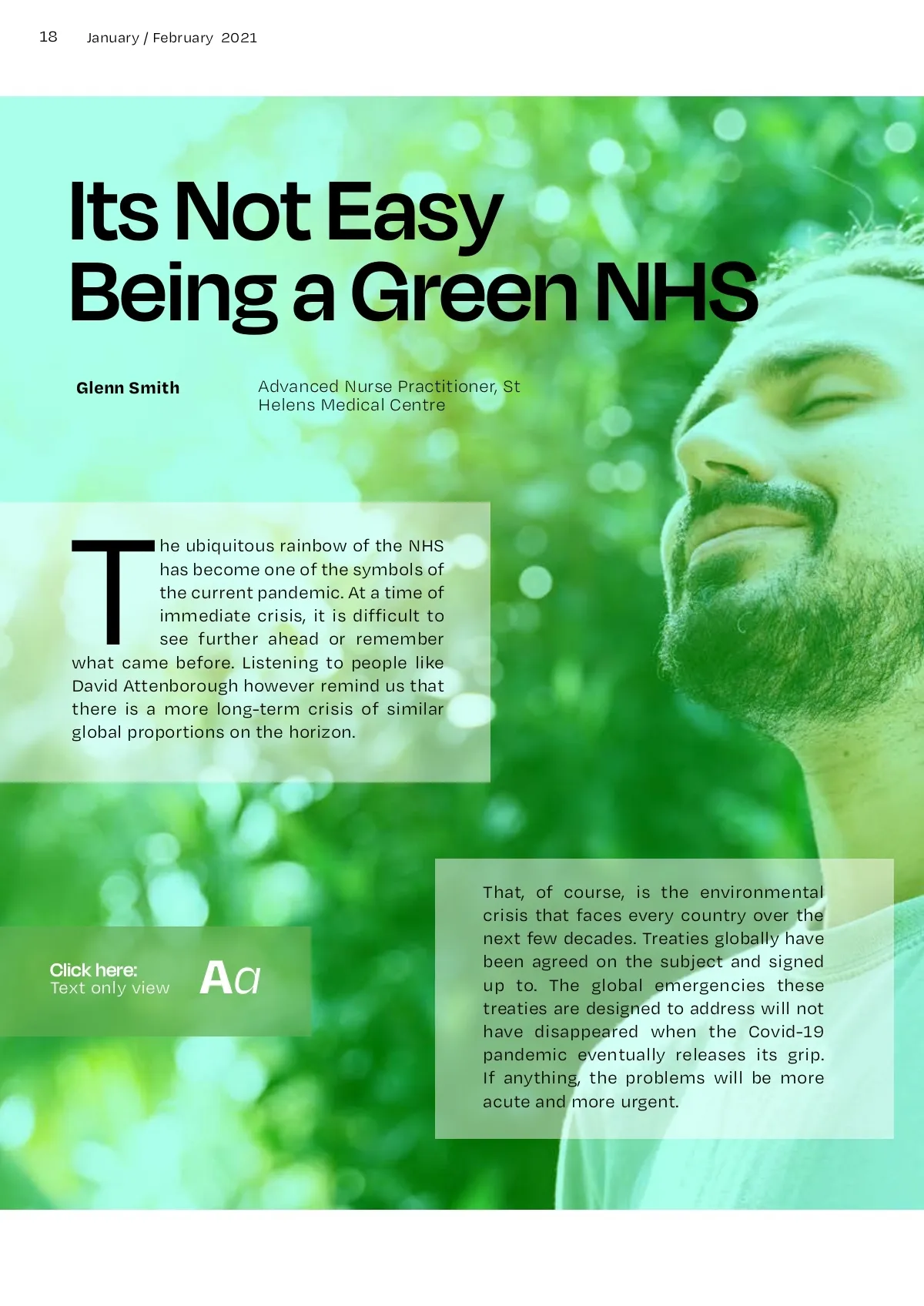 18 January / February 2021

Its Not Easy Being a Green NHS

Glenn Smith

Advanced Nurse Practitioner, St Helens Medical Centre

The ubiquitous rainbow of the NHS has become one of the symbols of the current pandemic. At a time of immediate crisis, it is difficult to see further ahead or remember what came before. Listening to people like David Attenborough however remind us that there is a more long-term crisis of similar global proportions on the horizon.

Click here:
Text only view

Aa

That, of course, is the environmental crisis that faces every country over the next few decades. Treaties globally have been agreed on the subject and signed up to. The global emergencies these treaties are designed to address will not have disappeared when the Covid-19 pandemic eventually releases its grip. If anything, the problems will be more acute and more urgent.